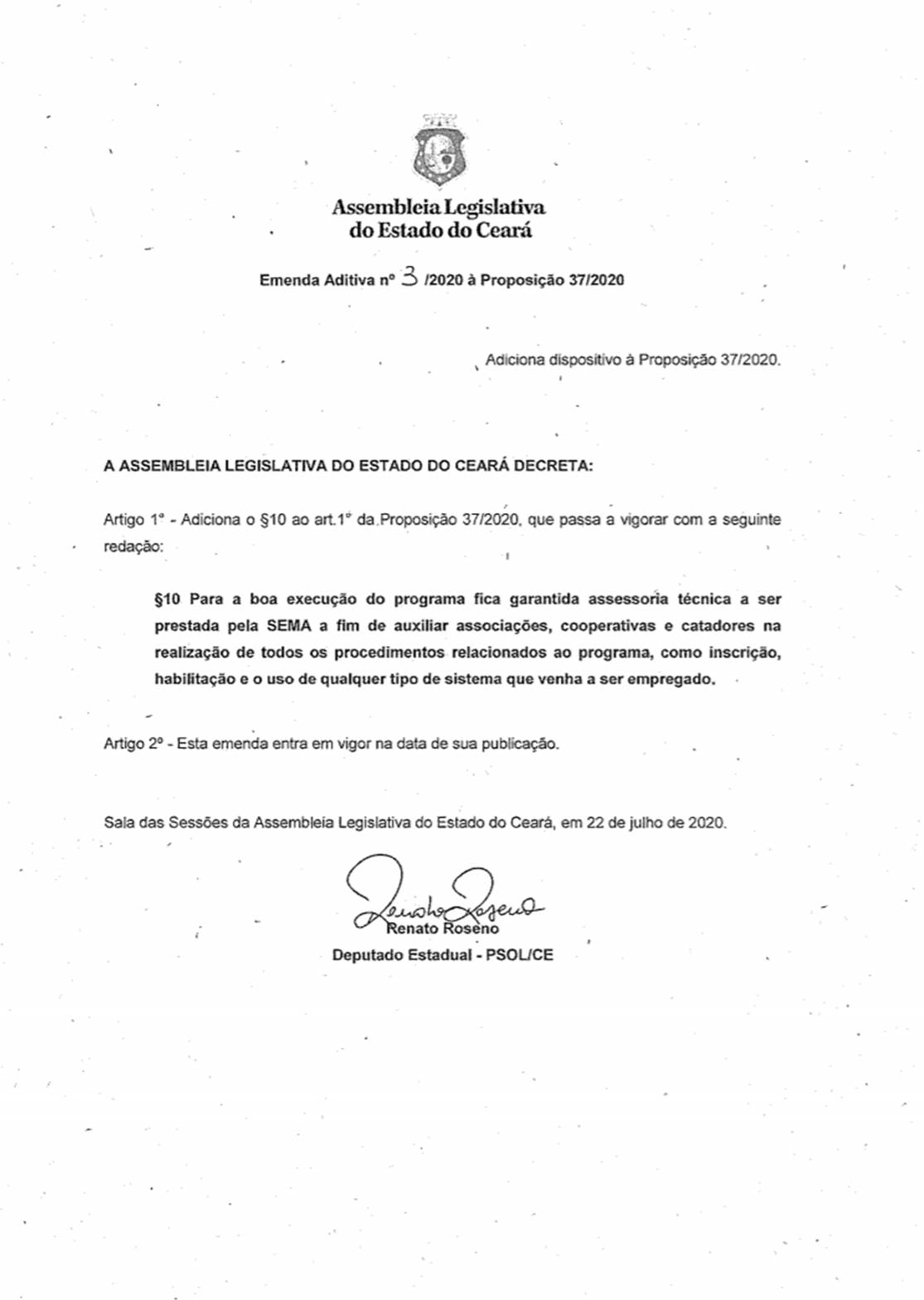 Assembleia Legislativa
do Estado do Ceará

Emenda Aditiva nº 3 /2020 à Proposição 37/2020

Adiciona dispositivo à Proposição 37/2020.

A ASSEMBLEIA LEGISLATIVA DO ESTADO DO CEARÁ DECRETA:

Artigo 1º - Adiciona o §10 ao art.1º da Proposição 37/2020, que passa a vigorar com a seguinte redação:

§10 Para a boa execução do programa fica garantida assessoria técnica a ser prestada pela SEMA a fim de auxiliar associações, cooperativas e catadores na realização de todos os procedimentos relacionados ao programa, como inscrição, habilitação e o uso de qualquer tipo de sistema que venha a ser empregado.

Artigo 2º - Esta emenda entra em vigor na data de sua publicação.

Sala das Sessões da Assembleia Legislativa do Estado do Ceará, em 22 de julho de 2020.

Renato Roseno
Renato Roseno
Deputado Estadual - PSOL/CE